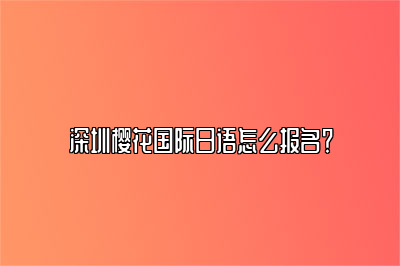 深圳樱花国际日语怎么报名？